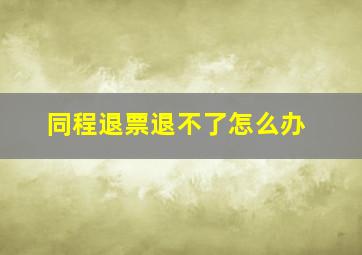 同程退票退不了怎么办